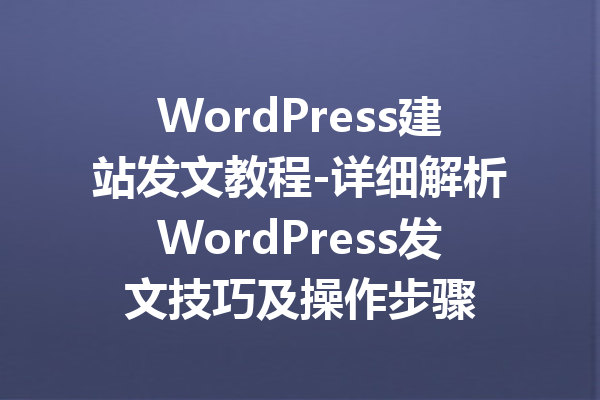 WordPress建站发文教程-详细解析WordPress发文技巧及操作步骤